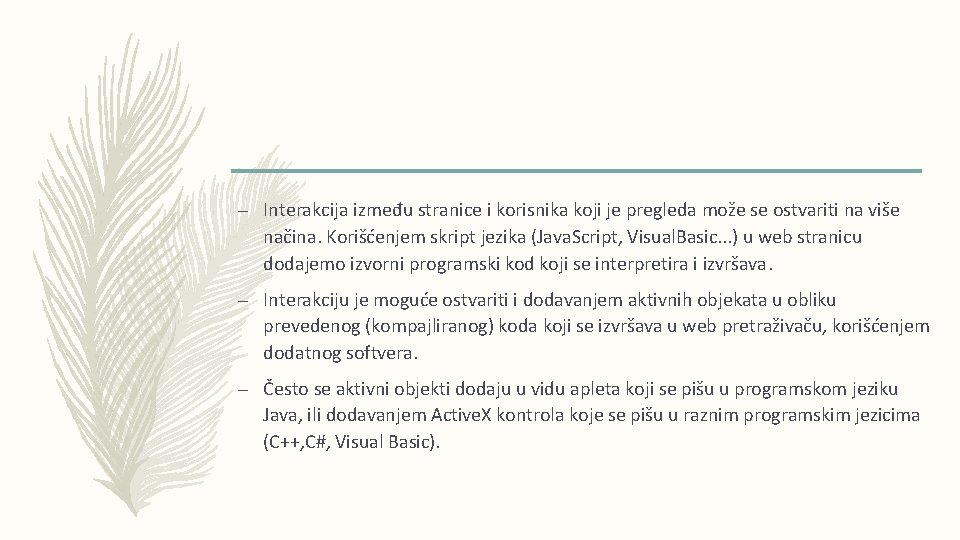 – Interakcija između stranice i korisnika koji je pregleda može se ostvariti na više načina. Korišćenjem skript jezika (JavaScript, VisualBasic...) u web stranicu dodajemo izvorni programski kod koji se interpretira i izvršava.

– Interakciju je moguće ostvariti i dodavanjem aktivnih objekata u obliku prevedenog (kompajliranog) koda koji se izvršava u web pretraživaču, korišćenjem dodatnog softvera.

– Često se aktivni objekti dodaju u vidu apleta koji se pišu u programskom jeziku Java, ili dodavanjem ActiveX kontrola koje se pišu u raznim programskim jezicima (C++,C#, Visual Basic).